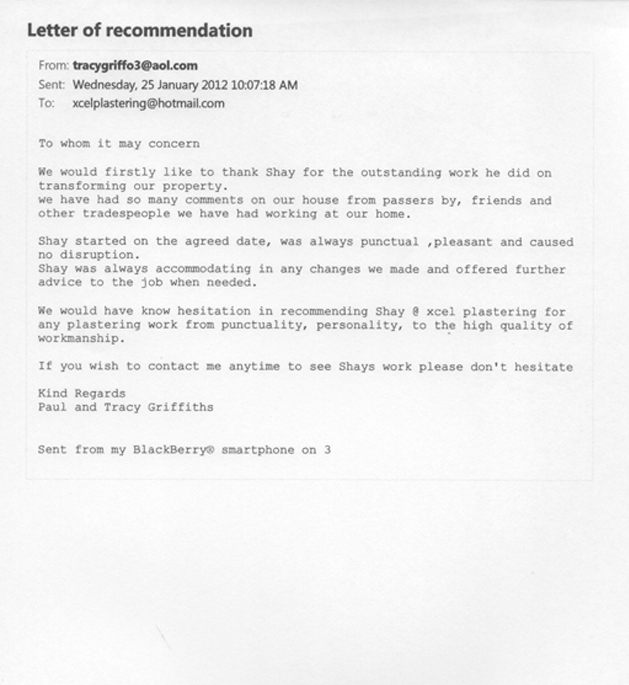 Letter of recommendation

From: tracygriffo3@aol.com
Sent: Wednesday, 25 January 2012 10:07:18 AM
To: xcelplastering@hotmail.com

To whom it may concern

We would firstly like to thank Shay for the outstanding work he did on transforming our property.
we have had so many comments on our house from passers by, friends and other tradespeople we have had working at our home.

Shay started on the agreed date, was always punctual ,pleasant and caused no disruption.
Shay was always accommodating in any changes we made and offered further advice to the job when needed.

We would have know hesitation in recommending Shay @ xcel plastering for any plastering work from punctuality, personality, to the high quality of workmanship.

If you wish to contact me anytime to see Shays work please don't hesitate

Kind Regards
Paul and Tracy Griffiths

Sent from my BlackBerry® smartphone on 3